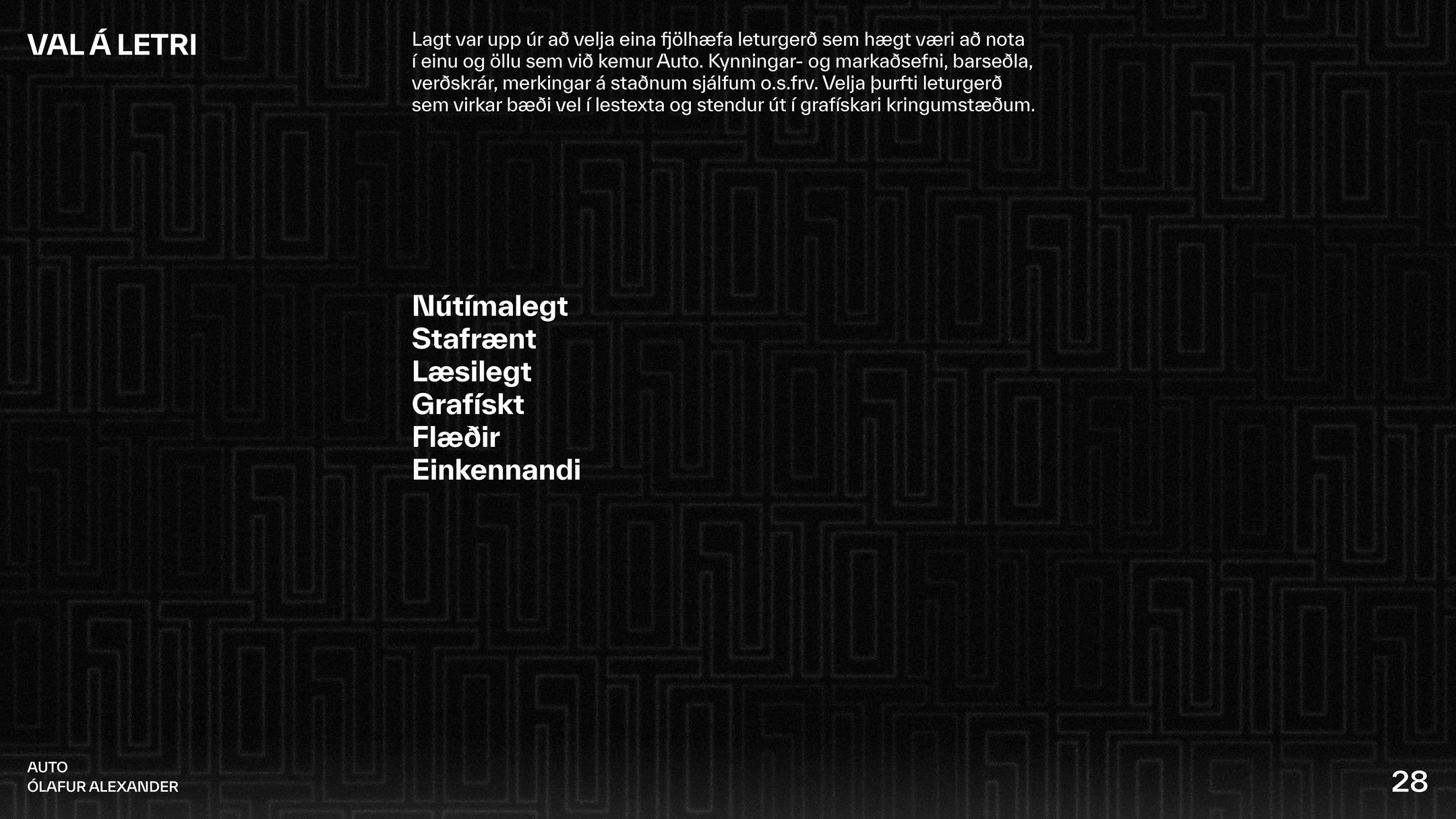 VAL Á LETRI

Lagt var upp úr að velja eina fjölhæfa leturgerð sem hægt væri að nota í einu og öllu sem við kemur Auto. Kynningar- og markaðsefni, barseðla, verðskrár, merkingar á staðnum sjálfum o.s.frv. Velja þurfti leturgerð sem virkar bæði vel í lestexta og stendur út í grafískari kringumstæðum.

Nútímalegt
Stafrænt
Læsilegt
Grafískt
Flæðir
Einkennandi

AUTO
ÓLAFUR ALEXANDER

28